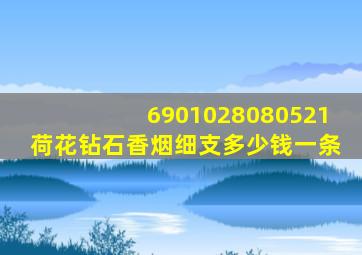 6901028080521
荷花钻石香烟细支多少钱一条